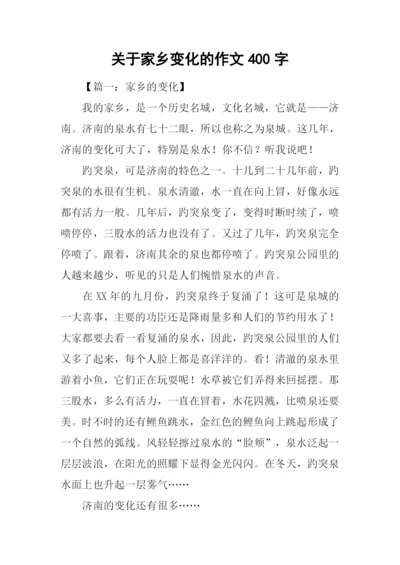 关于家乡变化的作文 400 字

【篇一：家乡的变化】

我的家乡，是一个历史名城，文化名城，它就是——济南。济南的泉水有七十二眼，所以也称之为泉城。这几年，济南的变化可大了，特别是泉水！你不信？听我说吧！

趵突泉，可是济南的特色之一。十几到二十几年前，趵突泉的水很有生机。泉水清澈，水一直在向上冒，好像永远都有活力一般。几年后，趵突泉变了，变得时断时续了，喷喷停停，三股水的活力也没有了。又过了几年，趵突泉完全停喷了。跟着，济南其余的泉也都停喷了。趵突泉公园里的人越来越少，听见的只是人们惋惜泉水的声音。

在 XX 年的九月份，趵突泉终于复涌了！这可是泉城的一大喜事，主要的功臣还是降雨量多和人们的节约用水了！大家都要去看一看复涌的泉水，因此，趵突泉公园里的人们又多了起来，每个人脸上都是喜洋洋的。看！清澈的泉水里游着小鱼，它们正在玩耍呢！水草被它们弄得来回摇摆。那三股水，多么有活力，一直在冒着，水花四溅，比喷泉还要美。时不时的还有鲤鱼跳水，金红色的鲤鱼向上跳起形成了一个自然的弧线。风轻轻擦过泉水的“脸颊”，泉水泛起一层层波浪，在阳光的照耀下显得金光闪闪。在冬天，趵突泉水面上也升起一层雾气……

济南的变化还有很多……